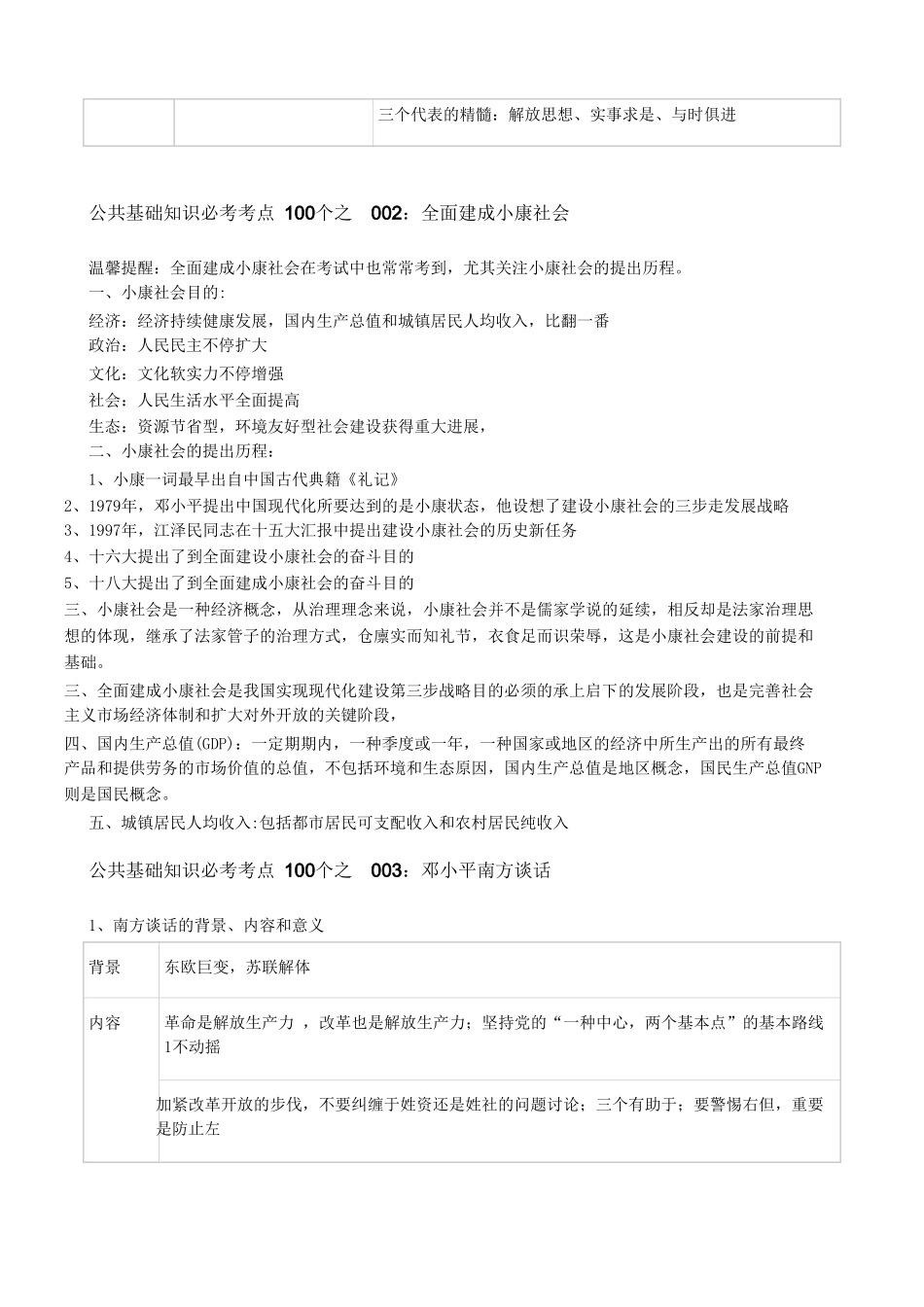 | | | 三个代表的精髓：解放思想、实事求是、与时俱进 |
|---|---|---|

公共基础知识必考考点 100个之 002：全面建成小康社会

温馨提醒：全面建成小康社会在考试中也常常考到，尤其关注小康社会的提出历程。

一、小康社会目的:

经济：经济持续健康发展，国内生产总值和城镇居民人均收入，比翻一番

政治：人民民主不停扩大

文化：文化软实力不停增强

社会：人民生活水平全面提高

生态：资源节省型，环境友好型社会建设获得重大进展，

二、小康社会的提出历程：

1、小康一词最早出自中国古代典籍《礼记》

2、1979年，邓小平提出中国现代化所要达到的是小康状态，他设想了建设小康社会的三步走发展战略

3、1997年，江泽民同志在十五大汇报中提出建设小康社会的历史新任务

4、十六大提出了到全面建设小康社会的奋斗目的

5、十八大提出了到全面建成小康社会的奋斗目的

三、小康社会是一种经济概念，从治理理念来说，小康社会并不是儒家学说的延续，相反却是法家治理思想的体现，继承了法家管子的治理方式，仓廪实而知礼节，衣食足而识荣辱，这是小康社会建设的前提和基础。

三、全面建成小康社会是我国实现现代化建设第三步战略目的必须的承上启下的发展阶段，也是完善社会主义市场经济体制和扩大对外开放的关键阶段，

四、国内生产总值(GDP)：一定期期内，一种季度或一年，一种国家或地区的经济中所生产出的所有最终产品和提供劳务的市场价值的总值，不包括环境和生态原因，国内生产总值是地区概念，国民生产总值GNP则是国民概念。

五、城镇居民人均收入:包括都市居民可支配收入和农村居民纯收入

公共基础知识必考考点 100个之 003：邓小平南方谈话

1、南方谈话的背景、内容和意义

| 背景 | 东欧巨变，苏联解体 |
|---|---|
| 内容 | 革命是解放生产力 ，改革也是解放生产力；坚持党的“一种中心，两个基本点”的基本路线1不动摇 |
| | 加紧改革开放的步伐，不要纠缠于姓资还是姓社的问题讨论；三个有助于；要警惕右但，重要是防止左 |